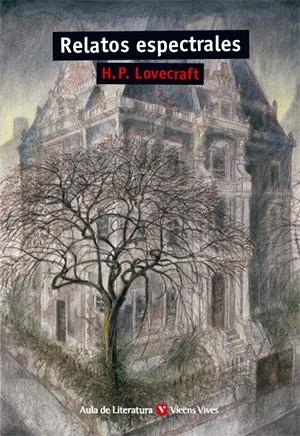 Relatos espectrales

H. P. Lovecraft

Aula de Literatura V Vicens Vives